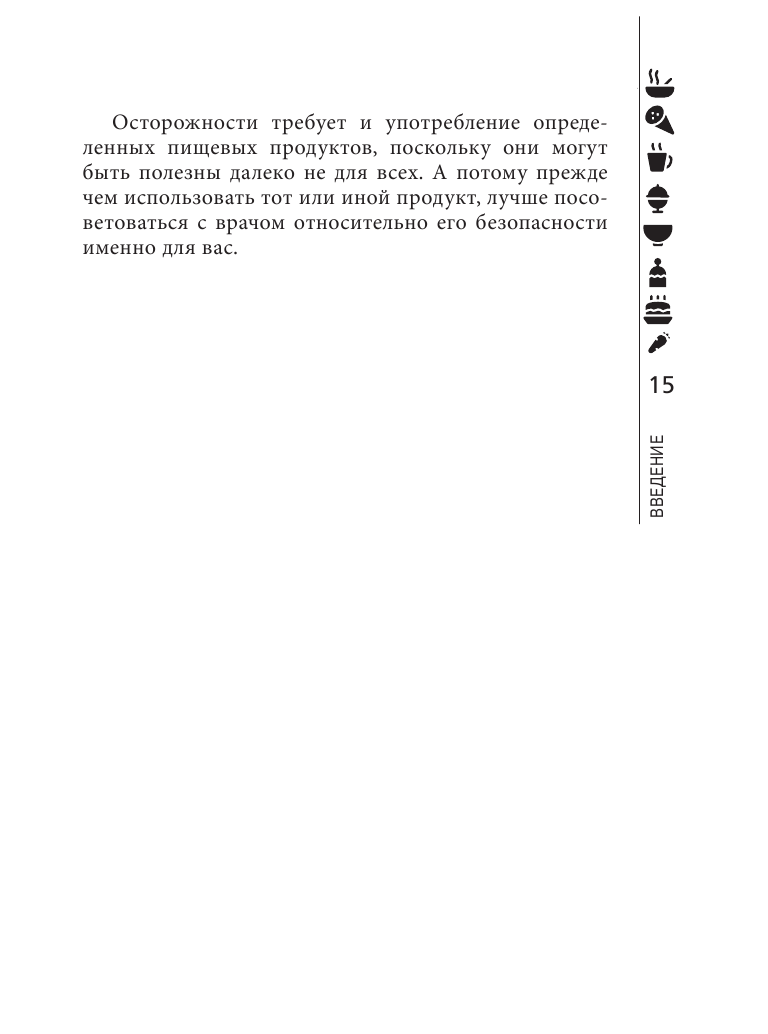 Осторожности требует и употребление определенных пищевых продуктов, поскольку они могут быть полезны далеко не для всех. А потому прежде чем использовать тот или иной продукт, лучше посоветоваться с врачом относительно его безопасности именно для вас.

15

ВВЕДЕНИЕ